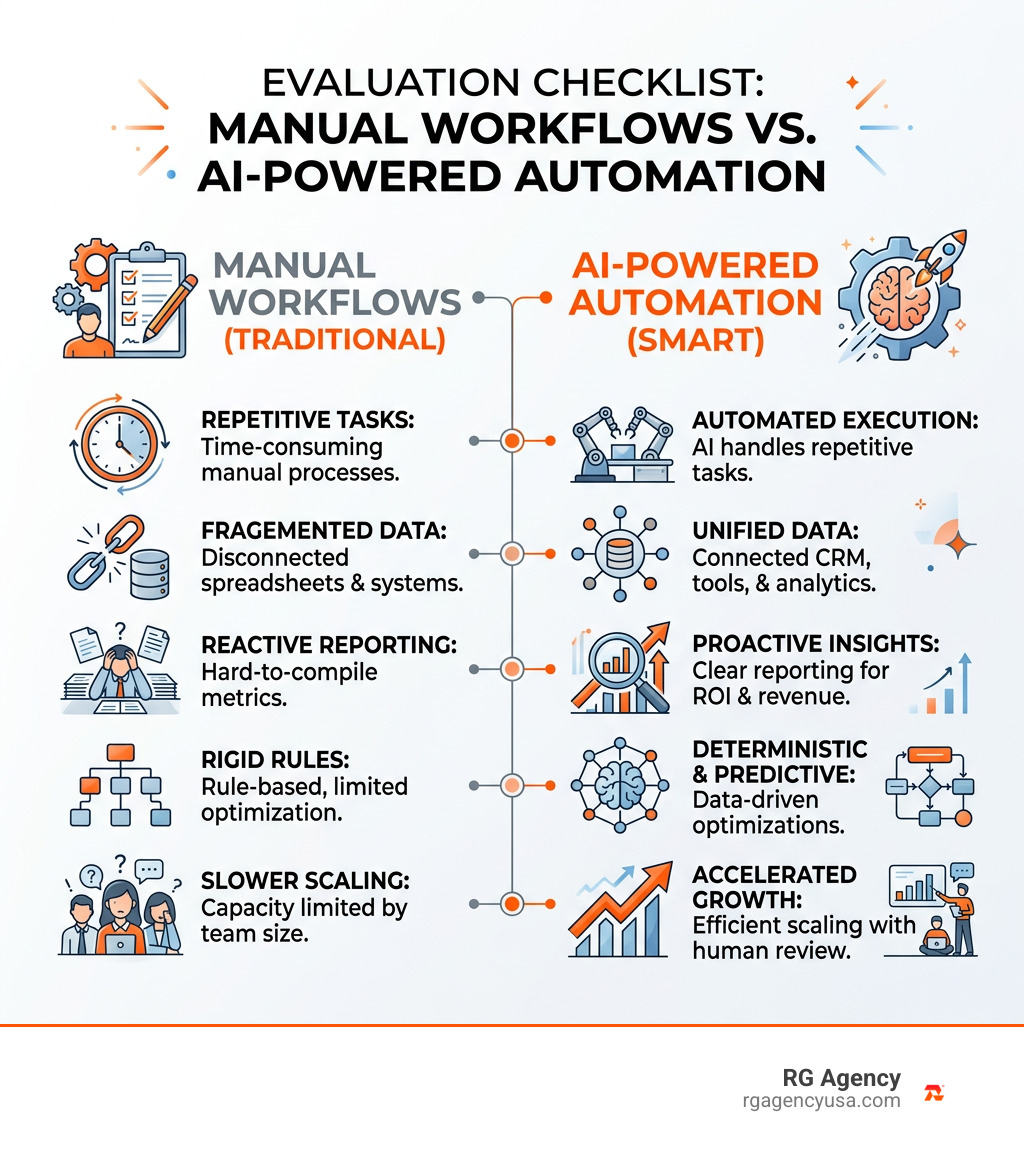 EVALUATION CHECKLIST:
MANUAL WORKFLOWS VS. AI-POWERED AUTOMATION

MANUAL WORKFLOWS (TRADITIONAL)

REPETITIVE TASKS: Time-consuming manual processes.

FRAGEMENTED DATA: Disconnected spreadsheets & systems.

REACTIVE REPORTING: Hard-to-compile metrics.

RIGID RULES: Rule-based, limited optimization.

SLOWER SCALING: Capacity limited by team size.

AI-POWERED AUTOMATION (SMART)

AUTOMATED EXECUTION: AI handles repetitive tasks.

UNIFIED DATA: Connected CRM, tools, & analytics.

PROACTIVE INSIGHTS: Clear reporting for ROI & revenue.

DETERMINISTIC & PREDICTIVE: Data-driven optimizations.

ACCELERATED GROWTH: Efficient scaling with human review.

RG Agency
rgagencyusa.com